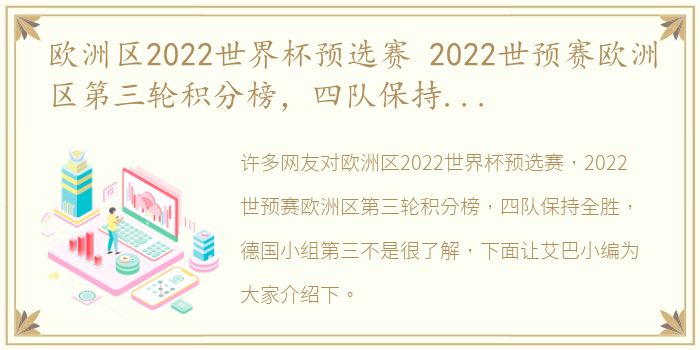 欧洲区2022世界杯预选赛 2022世预赛欧洲区第三轮积分榜，四队保持...

许多网友对欧洲区2022世界杯预选赛，2022世预赛欧洲区第三轮积分榜，四队保持全胜，德国小组第三不是很了解，下面让艾巴小编为大家介绍下。